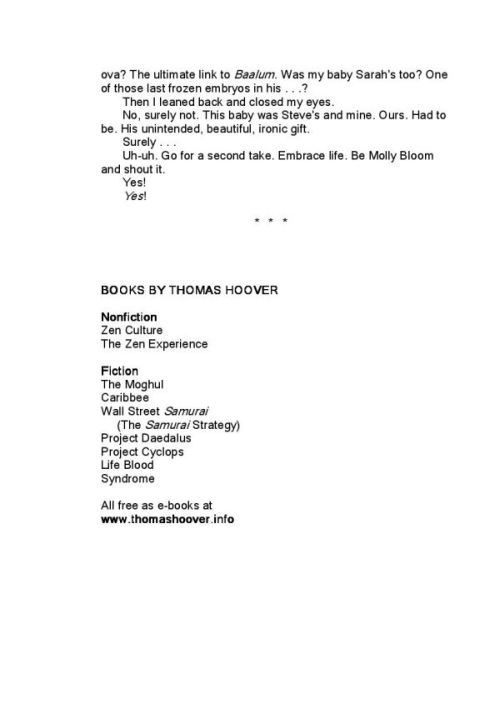 ova? The ultimate link to Baalum. Was my baby Sarah's too? One of those last frozen embryos in his . . .?

Then I leaned back and closed my eyes.

No, surely not. This baby was Steve's and mine. Ours. Had to be. His unintended, beautiful, ironic gift.

Surely . . .

Uh-uh. Go for a second take. Embrace life. Be Molly Bloom and shout it.

Yes!

Yes!

* * *

BOOKS BY THOMAS HOOVER

Nonfiction
Zen Culture
The Zen Experience

Fiction
The Moghul
Caribbee
Wall Street Samurai
(The Samurai Strategy)
Project Daedalus
Project Cyclops
Life Blood
Syndrome

All free as e-books at
www.thomashoover.info